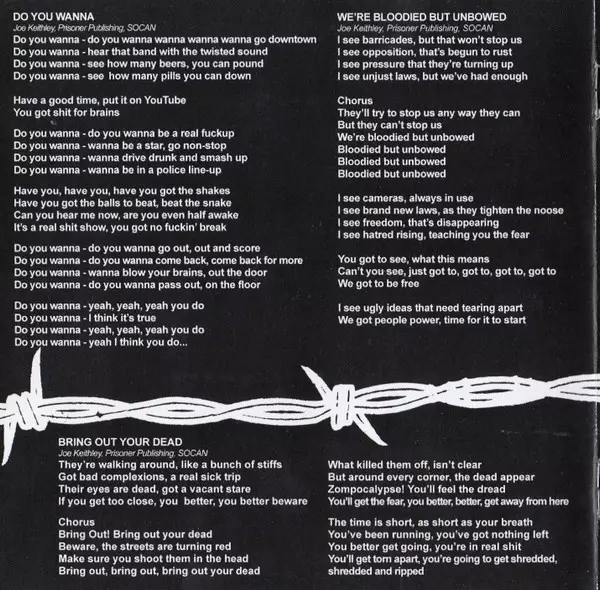 DO YOU WANNA
Joe Keithley, Prisoner Publishing, SOCAN
Do you wanna - do you wanna wanna wanna wanna go downtown
Do you wanna - hear that band with the twisted sound
Do you wanna - see how many beers, you can pound
Do you wanna - see how many pills you can down

Have a good time, put it on YouTube
You got shit for brains

Do you wanna - do you wanna be a real fuckup
Do you wanna - wanna be a star, go non-stop
Do you wanna - wanna drive drunk and smash up
Do you wanna - wanna be in a police line-up

Have you, have you, have you got the shakes
Have you got the balls to beat, beat the snake
Can you hear me now, are you even half awake
It's a real shit show, you got no fuckin' break

Do you wanna - do you wanna go out, out and score
Do you wanna - do you wanna come back, come back for more
Do you wanna - wanna blow your brains, out the door
Do you wanna - do you wanna pass out, on the floor

Do you wanna - yeah, yeah, yeah you do
Do you wanna - I think it's true
Do you wanna - yeah, yeah, yeah you do
Do you wanna - yeah I think you do...

WE'RE BLOODIED BUT UNBOWED
Joe Keithley, Prisoner Publishing, SOCAN
I see barricades, but that won't stop us
I see opposition, that's begun to rust
I see pressure that they're turning up
I see unjust laws, but we've had enough

Chorus
They'll try to stop us any way they can
But they can't stop us
We're bloodied but unbowed
Bloodied but unbowed
Bloodied but unbowed
Bloodied but unbowed

I see cameras, always in use
I see brand new laws, as they tighten the noose
I see freedom, that's disappearing
I see hatred rising, teaching you the fear

You got to see, what this means
Can't you see, just got to, got to, got to, got to
We got to be free

I see ugly ideas that need tearing apart
We got people power, time for it to start

BRING OUT YOUR DEAD
Joe Keithley, Prisoner Publishing, SOCAN
They're walking around, like a bunch of stiffs
Got bad complexions, a real sick trip
Their eyes are dead, got a vacant stare
If you get too close, you better, you better beware

Chorus
Bring Out! Bring out your dead
Beware, the streets are turning red
Make sure you shoot them in the head
Bring out, bring out, bring out your dead

What killed them off, isn't clear
But around every corner, the dead appear
Zompocalypse! You'll feel the dread
You'll get the fear, you better, better, get away from here

The time is short, as short as your breath
You've been running, you've got nothing left
You better get going, you're in real shit
You'll get torn apart, you're going to get shredded, shredded and ripped